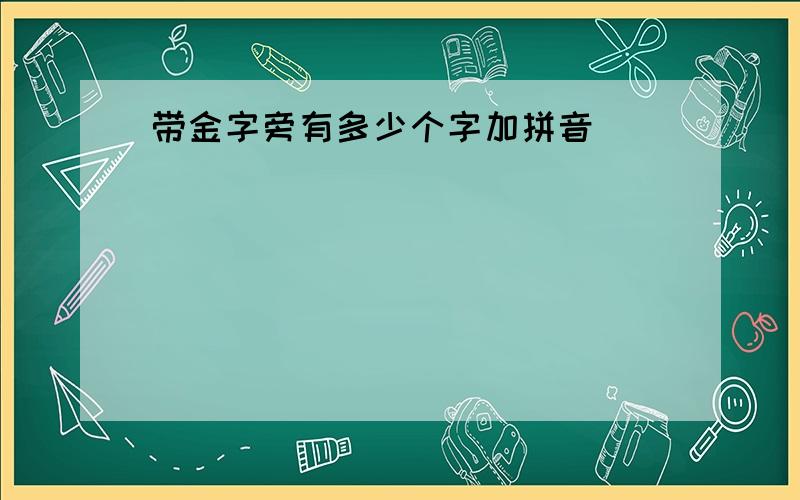 带金字旁有多少个字加拼音